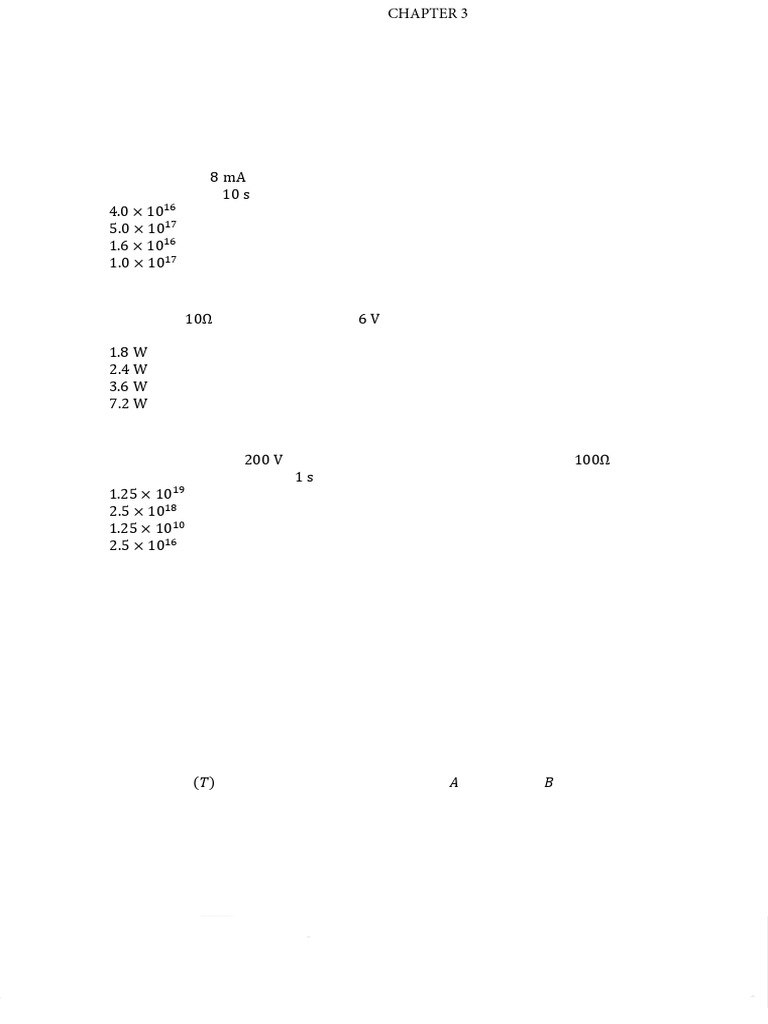 CHAPTER 3

8 mA
10 s

$4.0 \times 10^{16}$
$5.0 \times 10^{17}$
$1.6 \times 10^{16}$
$1.0 \times 10^{17}$

10Ω 6 V

1.8 W
2.4 W
3.6 W
7.2 W

200 V 100Ω
1 s

$1.25 \times 10^{19}$
$2.5 \times 10^{18}$
$1.25 \times 10^{10}$
$2.5 \times 10^{16}$

$(T)$ $A$ $B$